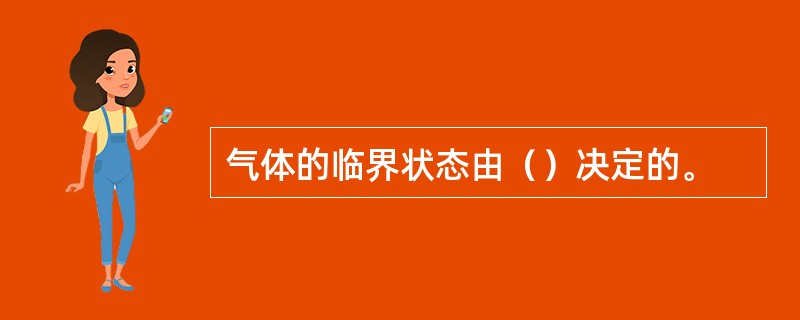 气体的临界状态由（）决定的。